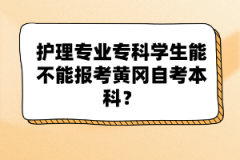 护理专业专科学生能不能报考黄冈自考本科？